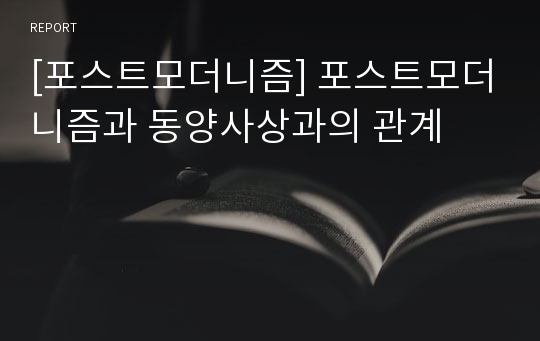 REPORT

[포스트모더니즘] 포스트모더니즘과 동양사상과의 관계